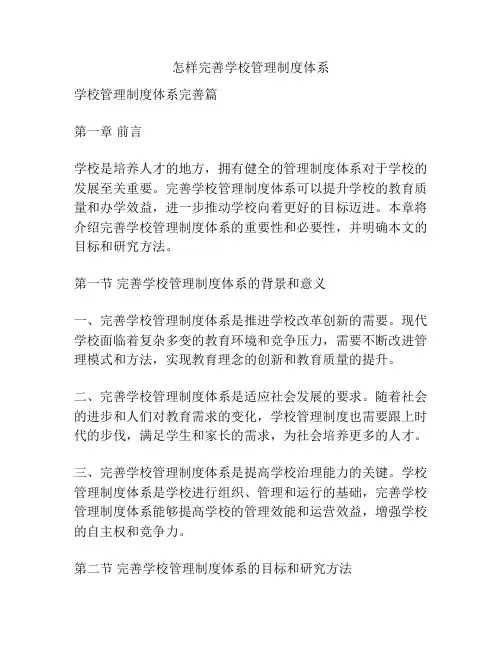 怎样完善学校管理制度体系

学校管理制度体系完善篇

第一章 前言

学校是培养人才的地方，拥有健全的管理制度体系对于学校的发展至关重要。完善学校管理制度体系可以提升学校的教育质量和办学效益，进一步推动学校向着更好的目标迈进。本章将介绍完善学校管理制度体系的重要性和必要性，并明确本文的目标和研究方法。

第一节 完善学校管理制度体系的背景和意义

一、完善学校管理制度体系是推进学校改革创新的需要。现代学校面临着复杂多变的教育环境和竞争压力，需要不断改进管理模式和方法，实现教育理念的创新和教育质量的提升。

二、完善学校管理制度体系是适应社会发展的要求。随着社会的进步和人们对教育需求的变化，学校管理制度也需要跟上时代的步伐，满足学生和家长的需求，为社会培养更多的人才。

三、完善学校管理制度体系是提高学校治理能力的关键。学校管理制度体系是学校进行组织、管理和运行的基础，完善学校管理制度体系能够提高学校的管理效能和运营效益，增强学校的自主权和竞争力。

第二节 完善学校管理制度体系的目标和研究方法